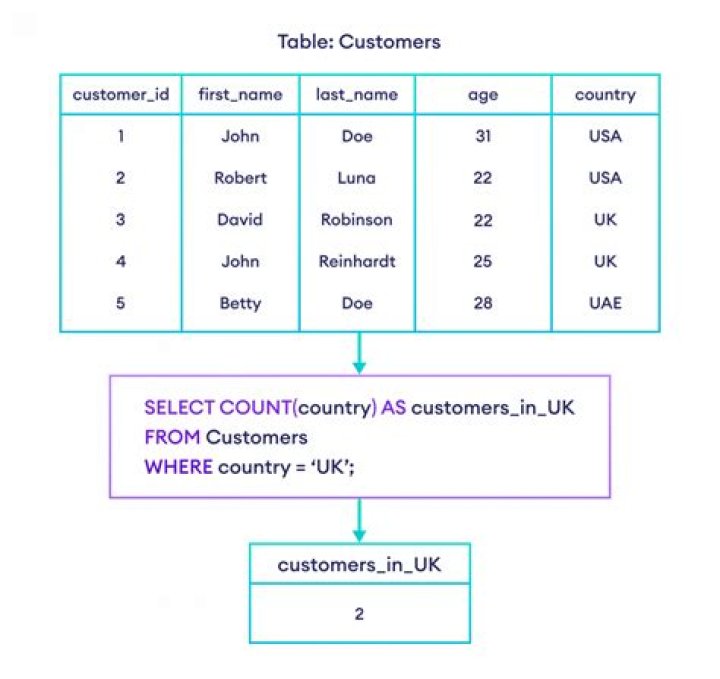 Table: Customers

| customer_id | first_name | last_name | age | country |
|---|---|---|---|---|
| 1 | John | Doe | 31 | USA |
| 2 | Robert | Luna | 22 | USA |
| 3 | David | Robinson | 22 | UK |
| 4 | John | Reinhardt | 25 | UK |
| 5 | Betty | Doe | 28 | UAE |

SELECT COUNT(country) AS customers_in_UK
FROM Customers
WHERE country = ‘UK’;

| customers_in_UK |
|---|
| 2 |